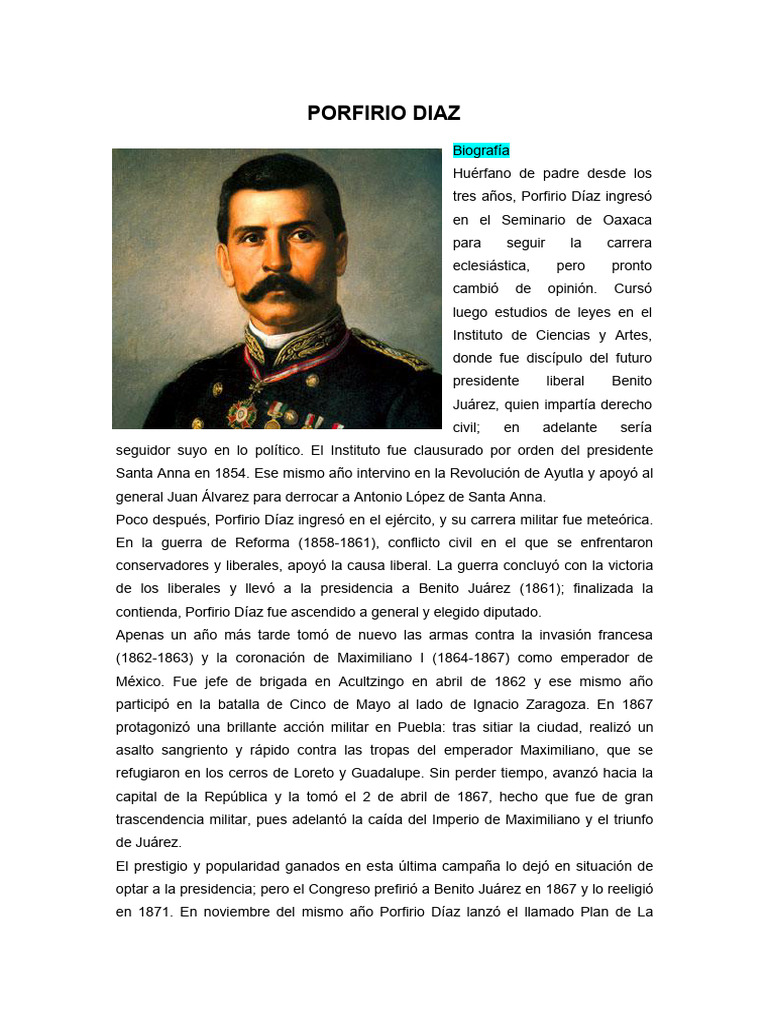 PORFIRIO DIAZ

Biografía
Huérfano de padre desde los tres años, Porfirio Díaz ingresó en el Seminario de Oaxaca para seguir la carrera eclesiástica, pero pronto cambió de opinión. Cursó luego estudios de leyes en el Instituto de Ciencias y Artes, donde fue discípulo del futuro presidente liberal Benito Juárez, quien impartía derecho civil; en adelante sería seguidor suyo en lo político. El Instituto fue clausurado por orden del presidente Santa Anna en 1854. Ese mismo año intervino en la Revolución de Ayutla y apoyó al general Juan Álvarez para derrocar a Antonio López de Santa Anna.
Poco después, Porfirio Díaz ingresó en el ejército, y su carrera militar fue meteórica. En la guerra de Reforma (1858-1861), conflicto civil en el que se enfrentaron conservadores y liberales, apoyó la causa liberal. La guerra concluyó con la victoria de los liberales y llevó a la presidencia a Benito Juárez (1861); finalizada la contienda, Porfirio Díaz fue ascendido a general y elegido diputado.
Apenas un año más tarde tomó de nuevo las armas contra la invasión francesa (1862-1863) y la coronación de Maximiliano I (1864-1867) como emperador de México. Fue jefe de brigada en Acultzingo en abril de 1862 y ese mismo año participó en la batalla de Cinco de Mayo al lado de Ignacio Zaragoza. En 1867 protagonizó una brillante acción militar en Puebla: tras sitiar la ciudad, realizó un asalto sangriento y rápido contra las tropas del emperador Maximiliano, que se refugiaron en los cerros de Loreto y Guadalupe. Sin perder tiempo, avanzó hacia la capital de la República y la tomó el 2 de abril de 1867, hecho que fue de gran trascendencia militar, pues adelantó la caída del Imperio de Maximiliano y el triunfo de Juárez.
El prestigio y popularidad ganados en esta última campaña lo dejó en situación de optar a la presidencia; pero el Congreso prefirió a Benito Juárez en 1867 y lo reeligió en 1871. En noviembre del mismo año Porfirio Díaz lanzó el llamado Plan de La